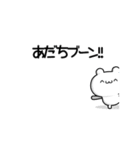 あだちブーン!!